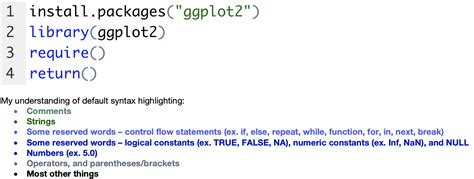 1 install.packages("ggplot2")
2 library(ggplot2)
3 require()
4 return()

My understanding of default syntax highlighting:

- Comments
- Strings
- Some reserved words – control flow statements (ex. if, else, repeat, while, function, for, in, next, break)
- Some reserved words – logical constants (ex. TRUE, FALSE, NA), numeric constants (ex. Inf, NaN), and NULL
- Numbers (ex. 5.0)
- Operators, and parentheses/brackets
- Most other things